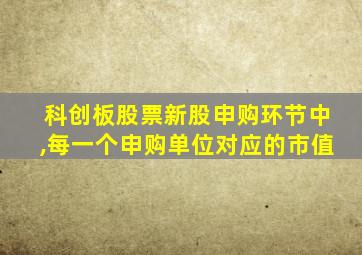 科创板股票新股申购环节中,每一个申购单位对应的市值